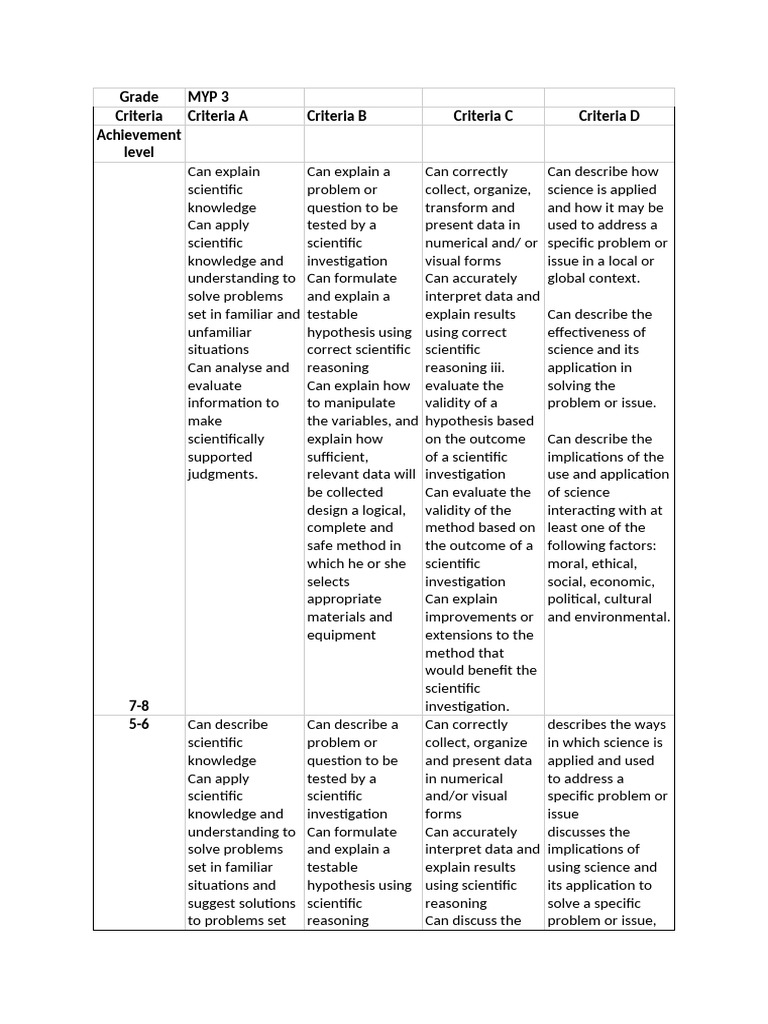 | Grade | MYP 3 | | | |
|---|---|---|---|---|
| Criteria | Criteria A | Criteria B | Criteria C | Criteria D |
| Achievement level | | | | |
| 7-8 | Can explain scientific knowledge Can apply scientific knowledge and understanding to solve problems set in familiar and unfamiliar situations Can analyse and evaluate information to make scientifically supported judgments. | Can explain a problem or question to be tested by a scientific investigation Can formulate and explain a testable hypothesis using correct scientific reasoning Can explain how to manipulate the variables, and explain how sufficient, relevant data will be collected design a logical, complete and safe method in which he or she selects appropriate materials and equipment | Can correctly collect, organize, transform and present data in numerical and/ or visual forms Can accurately interpret data and explain results using correct scientific reasoning iii. evaluate the validity of a hypothesis based on the outcome of a scientific investigation Can evaluate the validity of the method based on the outcome of a scientific investigation Can explain improvements or extensions to the method that would benefit the scientific investigation. | Can describe how science is applied and how it may be used to address a specific problem or issue in a local or global context. Can describe the effectiveness of science and its application in solving the problem or issue. Can describe the implications of the use and application of science interacting with at least one of the following factors: moral, ethical, social, economic, political, cultural and environmental. |
| 5-6 | Can describe scientific knowledge Can apply scientific knowledge and understanding to solve problems set in familiar situations and suggest solutions to problems set | Can describe a problem or question to be tested by a scientific investigation Can formulate and explain a testable hypothesis using scientific reasoning | Can correctly collect, organize and present data in numerical and/or visual forms Can accurately interpret data and explain results using scientific reasoning Can discuss the | describes the ways in which science is applied and used to address a specific problem or issue discusses the implications of using science and its application to solve a specific problem or issue, |